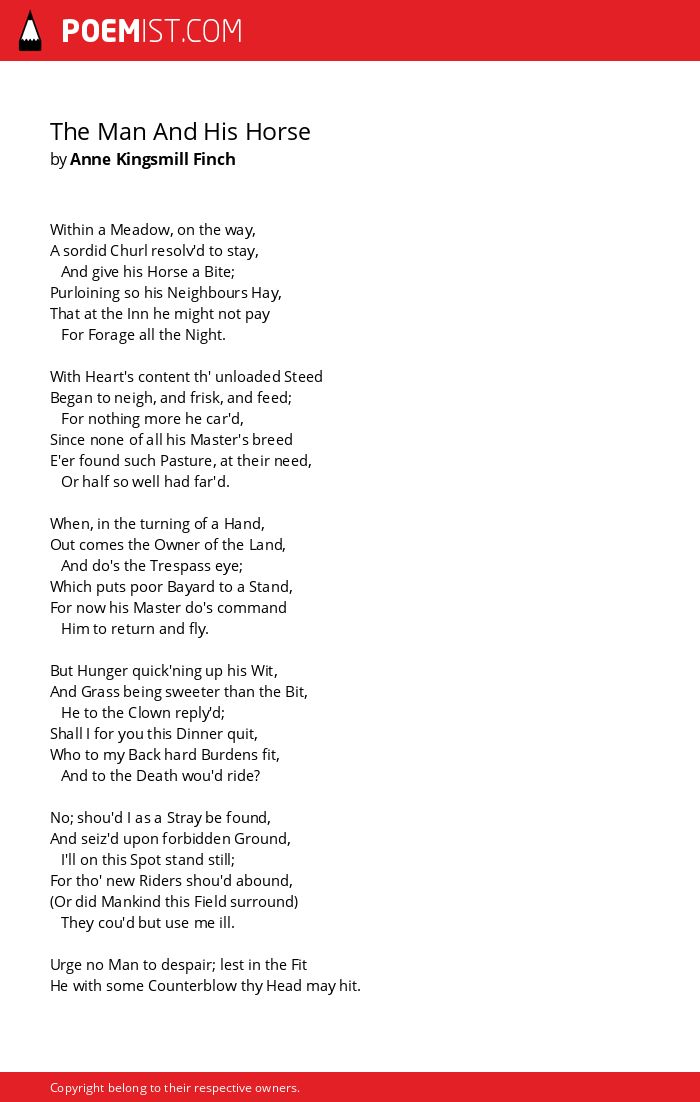 POEMIST.COM

The Man And His Horse
by Anne Kingsmill Finch

Within a Meadow, on the way,
A sordid Churl resolv'd to stay,
And give his Horse a Bite;
Purloining so his Neighbours Hay,
That at the Inn he might not pay
For Forage all the Night.

With Heart's content th' unloaded Steed
Began to neigh, and frisk, and feed;
For nothing more he car'd,
Since none of all his Master's breed
E'er found such Pasture, at their need,
Or half so well had far'd.

When, in the turning of a Hand,
Out comes the Owner of the Land,
And do's the Trespass eye;
Which puts poor Bayard to a Stand,
For now his Master do's command
Him to return and fly.

But Hunger quick'ning up his Wit,
And Grass being sweeter than the Bit,
He to the Clown reply'd;
Shall I for you this Dinner quit,
Who to my Back hard Burdens fit,
And to the Death wou'd ride?

No; shou'd I as a Stray be found,
And seiz'd upon forbidden Ground,
I'll on this Spot stand still;
For tho' new Riders shou'd abound,
(Or did Mankind this Field surround)
They cou'd but use me ill.

Urge no Man to despair; lest in the Fit
He with some Counterblow thy Head may hit.

Copyright belong to their respective owners.